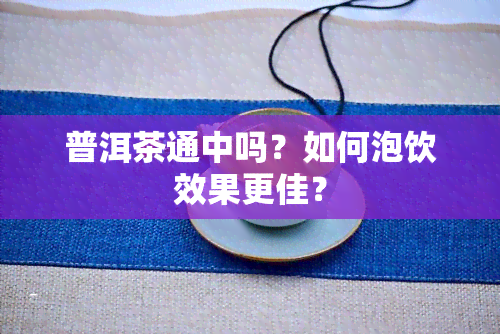 普洱茶通中吗？如何泡饮效果更佳？